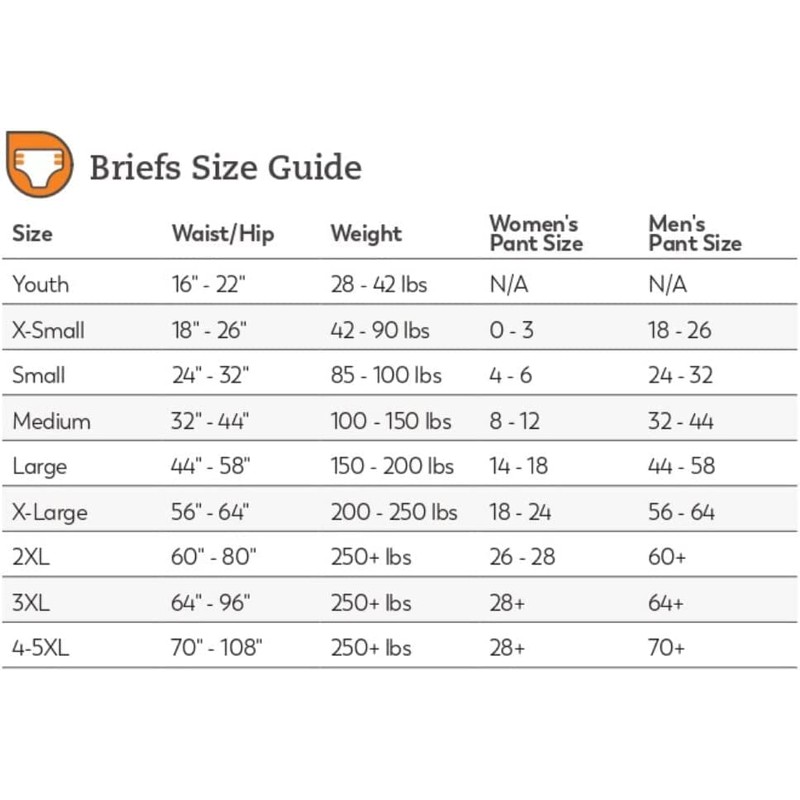 Briefs Size Guide

| Size | Waist/Hip | Weight | Women's Pant Size | Men's Pant Size |
|---|---|---|---|---|
| Youth | 16" - 22" | 28 - 42 lbs | N/A | N/A |
| X-Small | 18" - 26" | 42 - 90 lbs | 0 - 3 | 18 - 26 |
| Small | 24" - 32" | 85 - 100 lbs | 4 - 6 | 24 - 32 |
| Medium | 32" - 44" | 100 - 150 lbs | 8 - 12 | 32 - 44 |
| Large | 44" - 58" | 150 - 200 lbs | 14 - 18 | 44 - 58 |
| X-Large | 56" - 64" | 200 - 250 lbs | 18 - 24 | 56 - 64 |
| 2XL | 60" - 80" | 250+ lbs | 26 - 28 | 60+ |
| 3XL | 64" - 96" | 250+ lbs | 28+ | 64+ |
| 4-5XL | 70" - 108" | 250+ lbs | 28+ | 70+ |